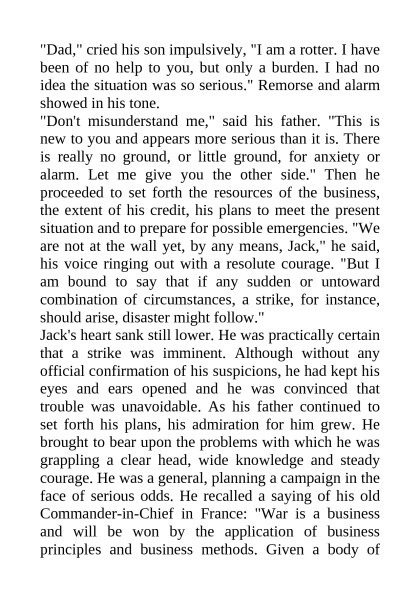 "Dad," cried his son impulsively, "I am a rotter. I have been of no help to you, but only a burden. I had no idea the situation was so serious." Remorse and alarm showed in his tone.

"Don't misunderstand me," said his father. "This is new to you and appears more serious than it is. There is really no ground, or little ground, for anxiety or alarm. Let me give you the other side." Then he proceeded to set forth the resources of the business, the extent of his credit, his plans to meet the present situation and to prepare for possible emergencies. "We are not at the wall yet, by any means, Jack," he said, his voice ringing out with a resolute courage. "But I am bound to say that if any sudden or untoward combination of circumstances, a strike, for instance, should arise, disaster might follow."

Jack's heart sank still lower. He was practically certain that a strike was imminent. Although without any official confirmation of his suspicions, he had kept his eyes and ears opened and he was convinced that trouble was unavoidable. As his father continued to set forth his plans, his admiration for him grew. He brought to bear upon the problems with which he was grappling a clear head, wide knowledge and steady courage. He was a general, planning a campaign in the face of serious odds. He recalled a saying of his old Commander-in-Chief in France: "War is a business and will be won by the application of business principles and business methods. Given a body of